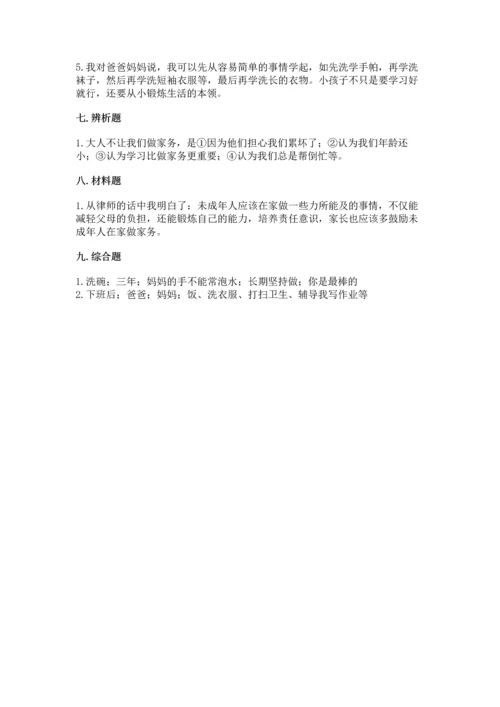 5. 我对爸爸妈妈说，我可以先从容易简单的事情学起，如先洗学手帕，再学洗袜子，然后再学洗短袖衣服等，最后再学洗长的衣物。小孩子不只是要学习好就行，还要从小锻炼生活的本领。

七. 辨析题

1. 大人不让我们做家务，是①因为他们担心我们累坏了；②认为我们年龄还小；③认为学习比做家务更重要；④认为我们总是帮倒忙等。

八. 材料题

1. 从律师的话中我明白了：未成年人应该在家做一些力所能及的事情，不仅能减轻父母的负担，还能锻炼自己的能力，培养责任意识，家长也应该多鼓励未成年人在家做家务。

九. 综合题

1. 洗碗；三年；妈妈的手不能常泡水；长期坚持做；你是最棒的
2. 下班后；爸爸；妈妈；饭、洗衣服、打扫卫生、辅导我写作业等